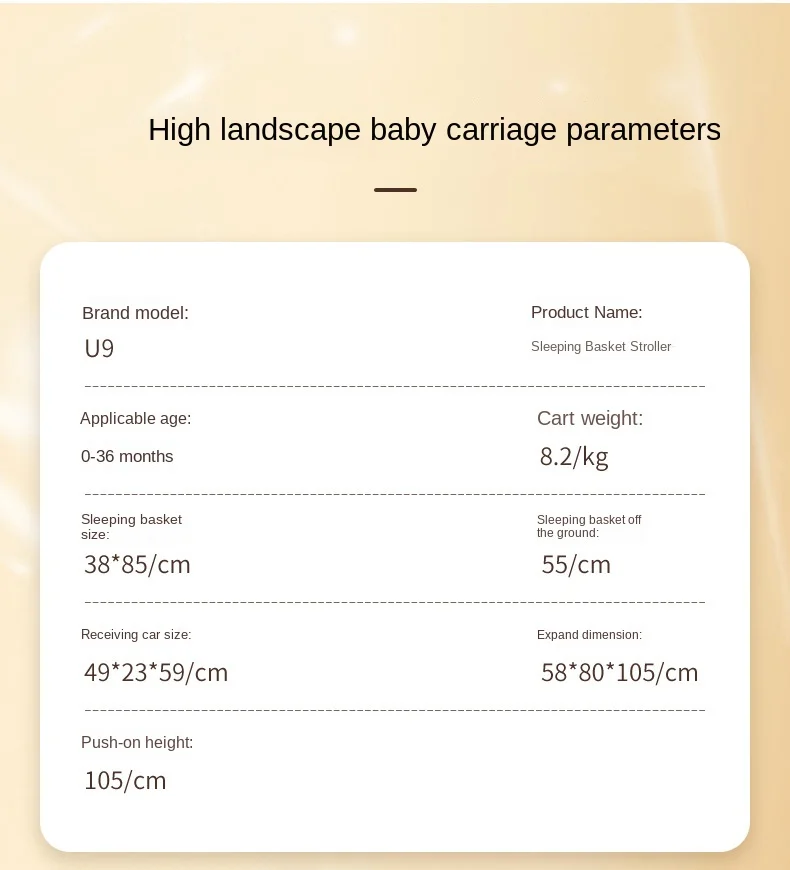 High landscape baby carriage parameters

Brand model:
U9

Product Name:
Sleeping Basket Stroller

Applicable age:
0-36 months

Cart weight:
8.2/kg

Sleeping basket size:
38*85/cm

Sleeping basket off the ground:
55/cm

Receiving car size:
49*23*59/cm

Expand dimension:
58*80*105/cm

Push-on height:
105/cm